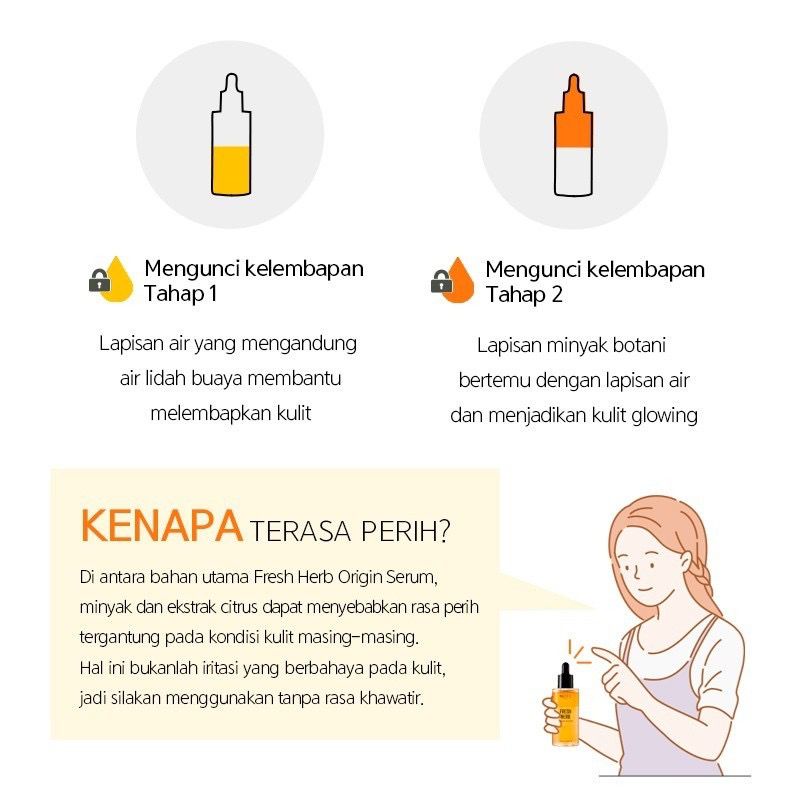 Mengunci kelembapan Tahap 1

Lapisan air yang mengandung air lidah buaya membantu melembapkan kulit

Mengunci kelembapan Tahap 2

Lapisan minyak botani bertemu dengan lapisan air dan menjadikan kulit glowing

KENAPA TERASA PERIH?

Di antara bahan utama Fresh Herb Origin Serum, minyak dan ekstrak citrus dapat menyebabkan rasa perih tergantung pada kondisi kulit masing-masing.
Hal ini bukanlah iritasi yang berbahaya pada kulit, jadi silakan menggunakan tanpa rasa khawatir.

FRESH HERB